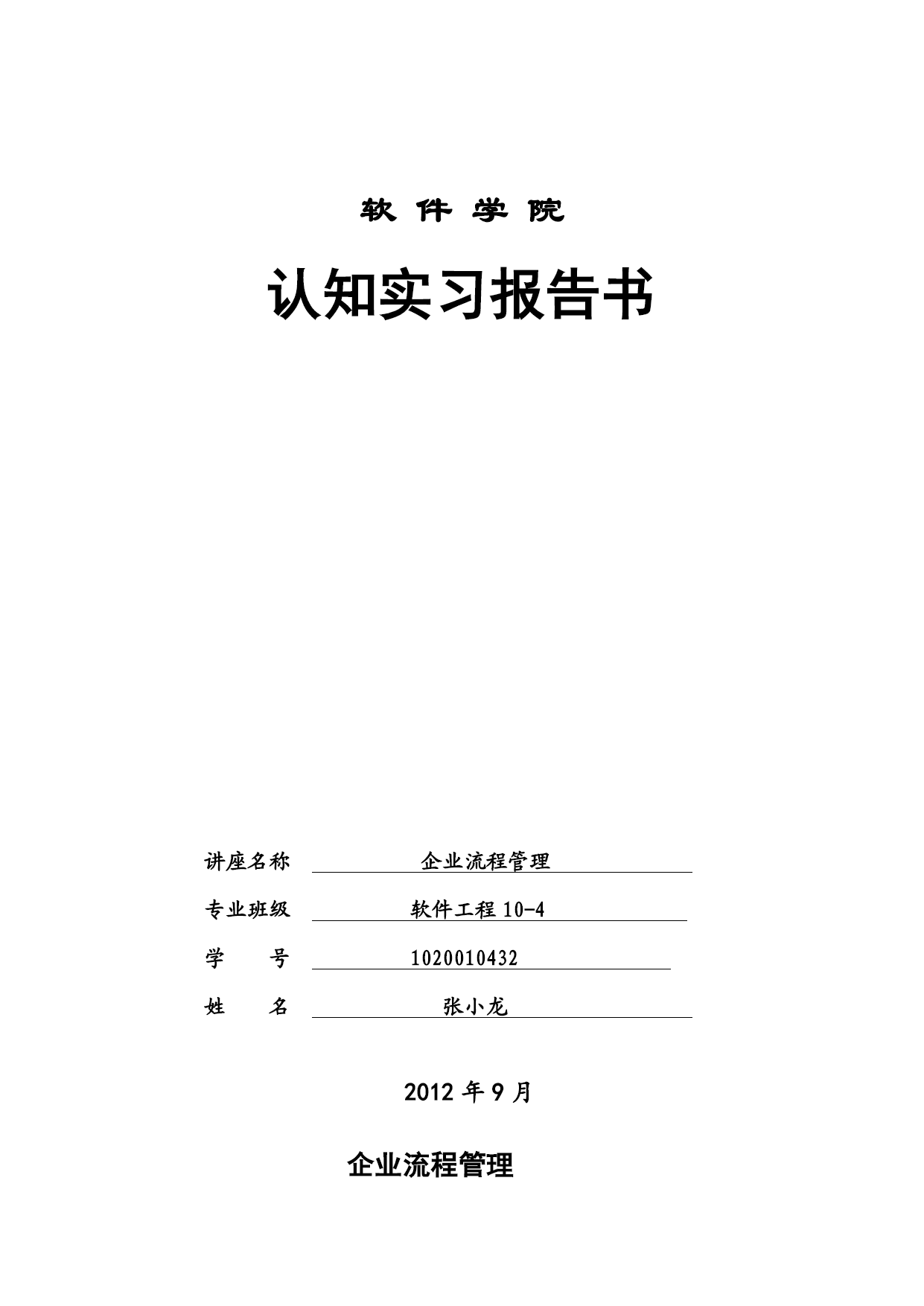 软 件 学 院

认知实习报告书

讲座名称 企业流程管理

专业班级 软件工程 10-4

学 号 1020010432

姓 名 张小龙

2012 年 9 月

企业流程管理